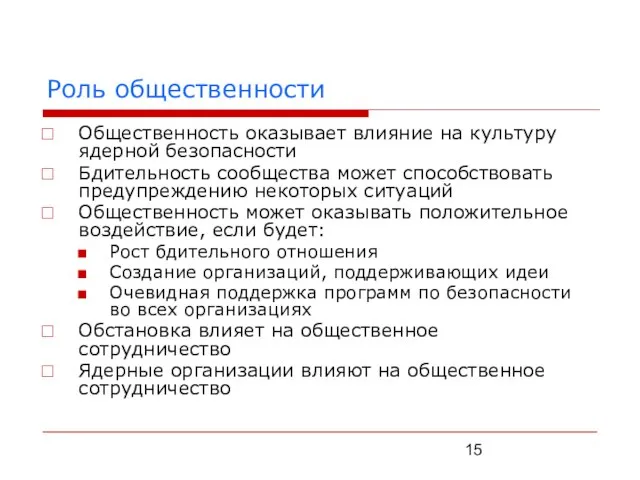 Роль общественности

Общественность оказывает влияние на культуру ядерной безопасности

Бдительность сообщества может способствовать предупреждению некоторых ситуаций

Общественность может оказывать положительное воздействие, если будет:

Рост бдительного отношения

Создание организаций, поддерживающих идеи

Очевидная поддержка программ по безопасности во всех организациях

Обстановка влияет на общественное сотрудничество

Ядерные организации влияют на общественное сотрудничество

15